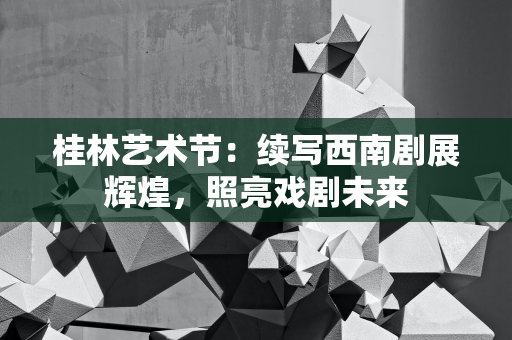 桂林艺术节：续写西南剧展辉煌，照亮戏剧未来